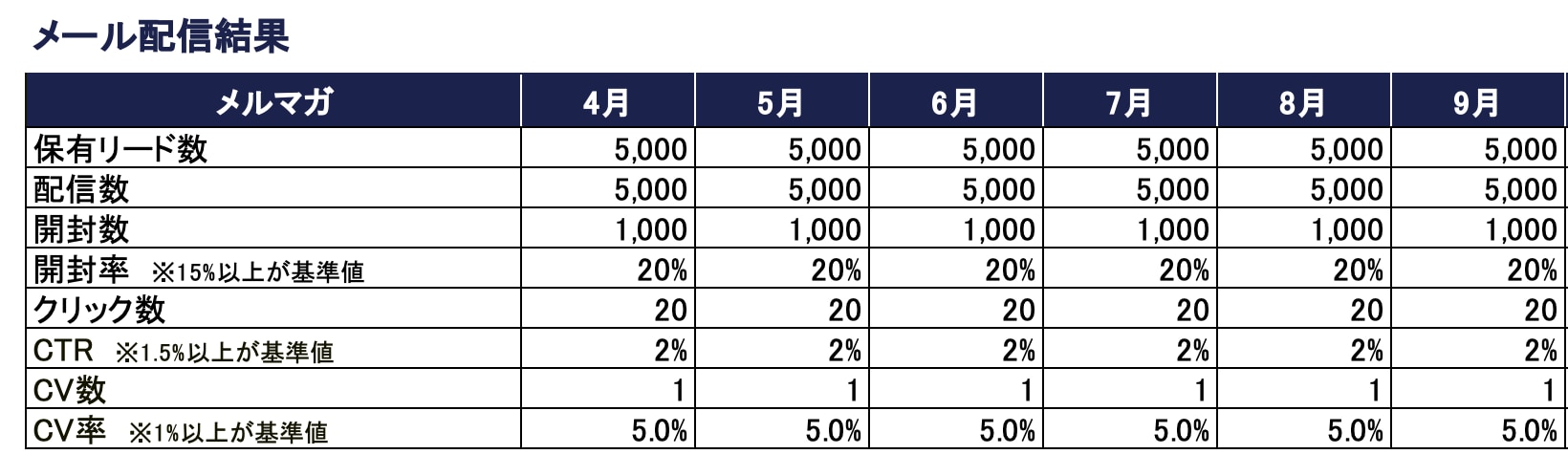 メール配信結果

| メルマガ | 4月 | 5月 | 6月 | 7月 | 8月 | 9月 |
|---|---|---|---|---|---|---|
| 保有リード数 | 5,000 | 5,000 | 5,000 | 5,000 | 5,000 | 5,000 |
| 配信数 | 5,000 | 5,000 | 5,000 | 5,000 | 5,000 | 5,000 |
| 開封数 | 1,000 | 1,000 | 1,000 | 1,000 | 1,000 | 1,000 |
| 開封率 ※15%以上が基準値 | 20% | 20% | 20% | 20% | 20% | 20% |
| クリック数 | 20 | 20 | 20 | 20 | 20 | 20 |
| CTR ※1.5%以上が基準値 | 2% | 2% | 2% | 2% | 2% | 2% |
| CV数 | 1 | 1 | 1 | 1 | 1 | 1 |
| CV率 ※1%以上が基準値 | 5.0% | 5.0% | 5.0% | 5.0% | 5.0% | 5.0% |